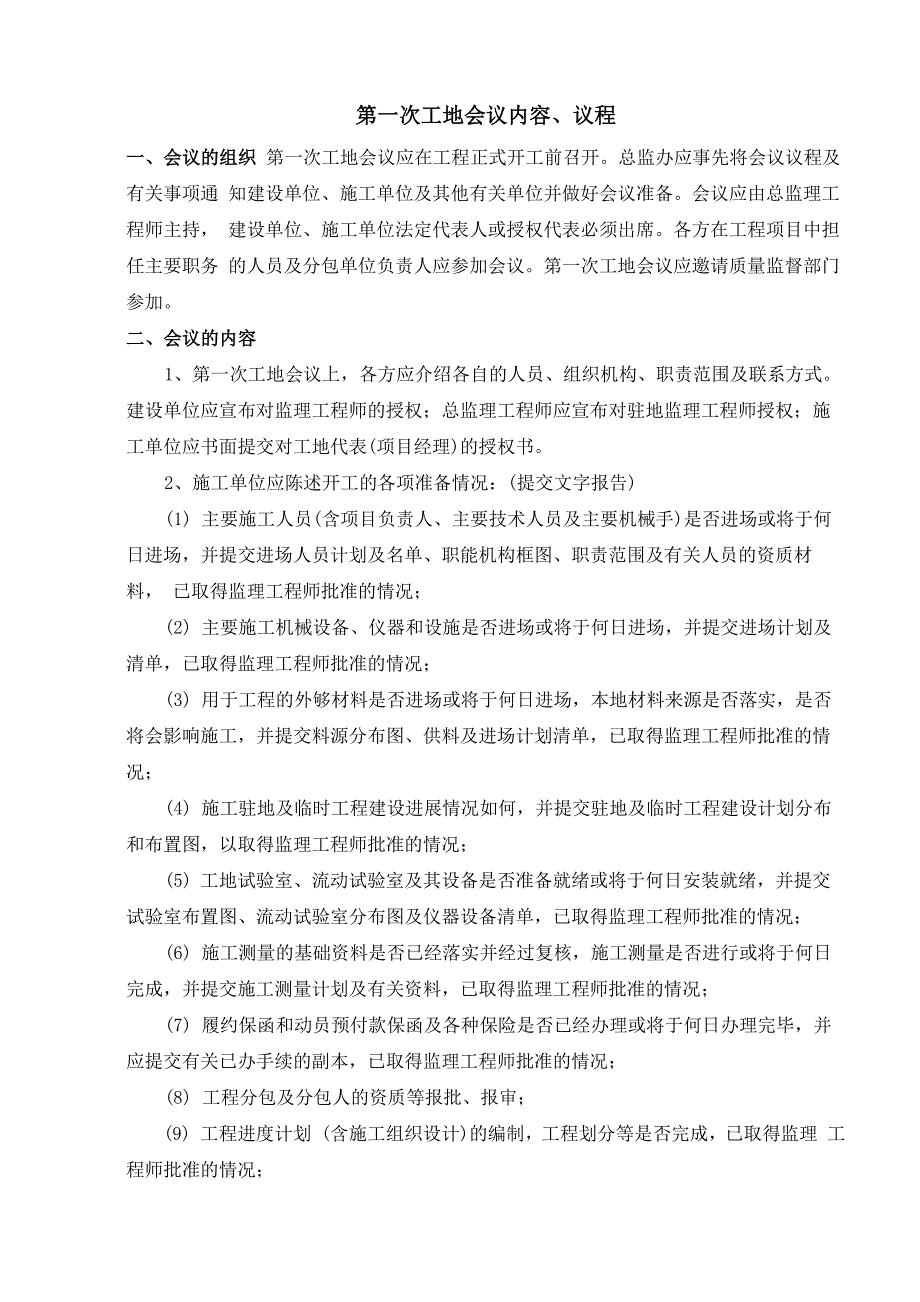 第一次工地会议内容、议程

一、会议的组织 第一次工地会议应在工程正式开工前召开。总监办应事先将会议议程及有关事项通 知建设单位、施工单位及其他有关单位并做好会议准备。会议应由总监理工程师主持， 建设单位、施工单位法定代表人或授权代表必须出席。各方在工程项目中担任主要职务 的人员及分包单位负责人应参加会议。第一次工地会议应邀请质量监督部门参加。

二、会议的内容

1、第一次工地会议上，各方应介绍各自的人员、组织机构、职责范围及联系方式。建设单位应宣布对监理工程师的授权；总监理工程师应宣布对驻地监理工程师授权；施工单位应书面提交对工地代表(项目经理)的授权书。

2、施工单位应陈述开工的各项准备情况：(提交文字报告)

(1) 主要施工人员(含项目负责人、主要技术人员及主要机械手)是否进场或将于何日进场，并提交进场人员计划及名单、职能机构框图、职责范围及有关人员的资质材料， 已取得监理工程师批准的情况；

(2) 主要施工机械设备、仪器和设施是否进场或将于何日进场，并提交进场计划及清单，已取得监理工程师批准的情况；

(3) 用于工程的外够材料是否进场或将于何日进场，本地材料来源是否落实，是否将会影响施工，并提交料源分布图、供料及进场计划清单，已取得监理工程师批准的情况；

(4) 施工驻地及临时工程建设进展情况如何，并提交驻地及临时工程建设计划分布和布置图，以取得监理工程师批准的情况；

(5) 工地试验室、流动试验室及其设备是否准备就绪或将于何日安装就绪，并提交试验室布置图、流动试验室分布图及仪器设备清单，已取得监理工程师批准的情况；

(6) 施工测量的基础资料是否已经落实并经过复核，施工测量是否进行或将于何日完成，并提交施工测量计划及有关资料，已取得监理工程师批准的情况；

(7) 履约保函和动员预付款保函及各种保险是否已经办理或将于何日办理完毕，并应提交有关已办手续的副本，已取得监理工程师批准的情况；

(8) 工程分包及分包人的资质等报批、报审；

(9) 工程进度计划 (含施工组织设计)的编制，工程划分等是否完成，已取得监理 工程师批准的情况；